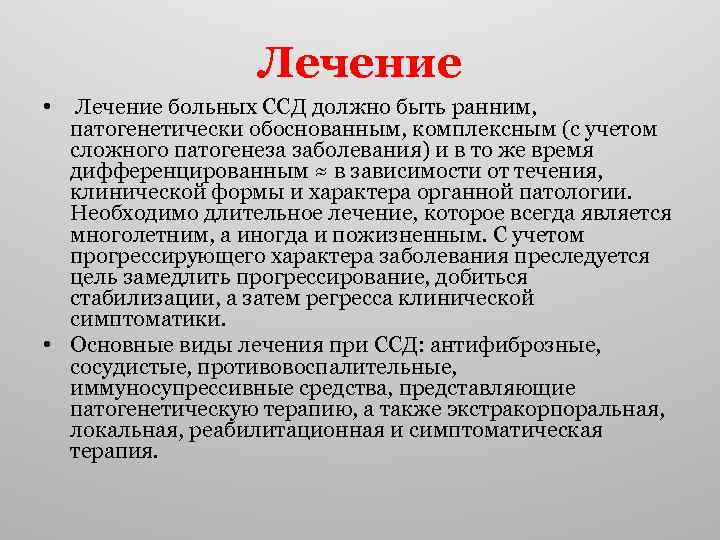 Лечение

• Лечение больных ССД должно быть ранним, патогенетически обоснованным, комплексным (с учетом сложного патогенеза заболевания) и в то же время дифференцированным ≈ в зависимости от течения, клинической формы и характера органной патологии. Необходимо длительное лечение, которое всегда является многолетним, а иногда и пожизненным. С учетом прогрессирующего характера заболевания преследуется цель замедлить прогрессирование, добиться стабилизации, а затем регресса клинической симптоматики.
• Основные виды лечения при ССД: антифиброзные, сосудистые, противовоспалительные, иммуносупрессивные средства, представляющие патогенетическую терапию, а также экстракорпоральная, локальная, реабилитационная и симптоматическая терапия.